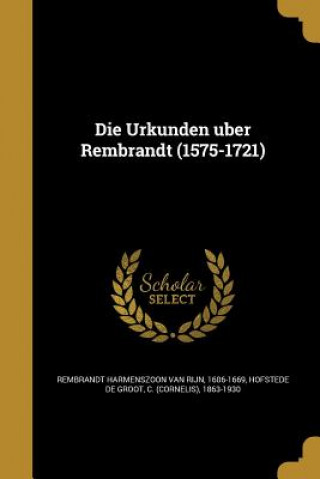 Die Urkunden uber Rembrandt (1575-1721)

Scholar SELECT

REMBRANDT HARMENSZOON VAN RIJN, 1606-1669, HOFSTEDE DE GROOT, C. (CORNELIS), 1863-1930